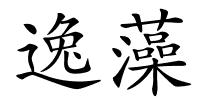 逸藻